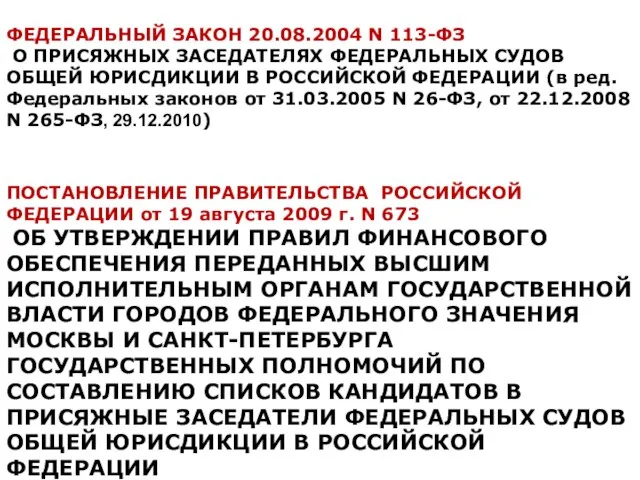 ФЕДЕРАЛЬНЫЙ ЗАКОН 20.08.2004 N 113-ФЗ
О ПРИСЯЖНЫХ ЗАСЕДАТЕЛЯХ ФЕДЕРАЛЬНЫХ СУДОВ ОБЩЕЙ ЮРИСДИКЦИИ В РОССИЙСКОЙ ФЕДЕРАЦИИ (в ред. Федеральных законов от 31.03.2005 N 26-ФЗ, от 22.12.2008 N 265-ФЗ, 29.12.2010)

ПОСТАНОВЛЕНИЕ ПРАВИТЕЛЬСТВА РОССИЙСКОЙ ФЕДЕРАЦИИ от 19 августа 2009 г. N 673
ОБ УТВЕРЖДЕНИИ ПРАВИЛ ФИНАНСОВОГО ОБЕСПЕЧЕНИЯ ПЕРЕДАННЫХ ВЫСШИМ ИСПОЛНИТЕЛЬНЫМ ОРГАНАМ ГОСУДАРСТВЕННОЙ ВЛАСТИ ГОРОДОВ ФЕДЕРАЛЬНОГО ЗНАЧЕНИЯ МОСКВЫ И САНКТ-ПЕТЕРБУРГА ГОСУДАРСТВЕННЫХ ПОЛНОМОЧИЙ ПО СОСТАВЛЕНИЮ СПИСКОВ КАНДИДАТОВ В ПРИСЯЖНЫЕ ЗАСЕДАТЕЛИ ФЕДЕРАЛЬНЫХ СУДОВ ОБЩЕЙ ЮРИСДИКЦИИ В РОССИЙСКОЙ ФЕДЕРАЦИИ